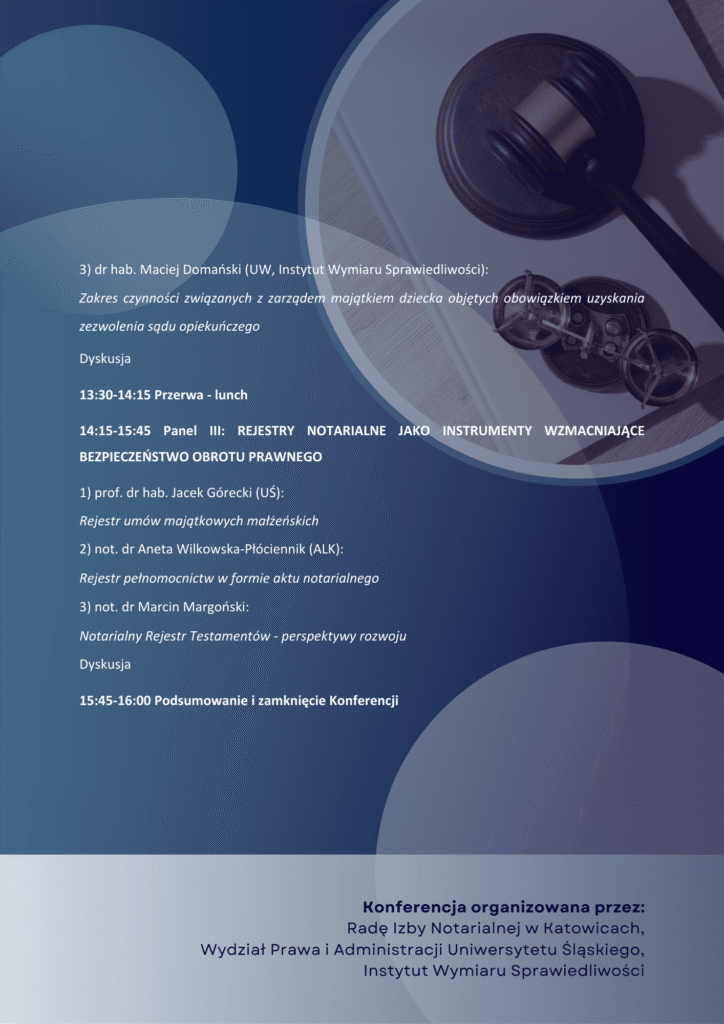 3) dr hab. Maciej Domański (UW, Instytut Wymiaru Sprawiedliwości):

Zakres czynności związanych z zarządem majątkiem dziecka objętych obowiązkiem uzyskania zezwolenia sądu opiekuńczego

Dyskusja

13:30-14:15 Przerwa - lunch

14:15-15:45 Panel III: REJESTRY NOTARIALNE JAKO INSTRUMENTY WZMACNIAJĄCE BEZPIECZEŃSTWO OBROTU PRAWNEGO

1) prof. dr hab. Jacek Górecki (UŚ):

Rejestr umów majątkowych małżeńskich

2) not. dr Aneta Wilkowska-Płóciennik (ALK):

Rejestr pełnomocnictw w formie aktu notarialnego

3) not. dr Marcin Margoński:

Notarialny Rejestr Testamentów - perspektywy rozwoju

Dyskusja

15:45-16:00 Podsumowanie i zamknięcie Konferencji

Konferencja organizowana przez:
Radę Izby Notarialnej w Katowicach,
Wydział Prawa i Administracji Uniwersytetu Śląskiego,
Instytut Wymiaru Sprawiedliwości